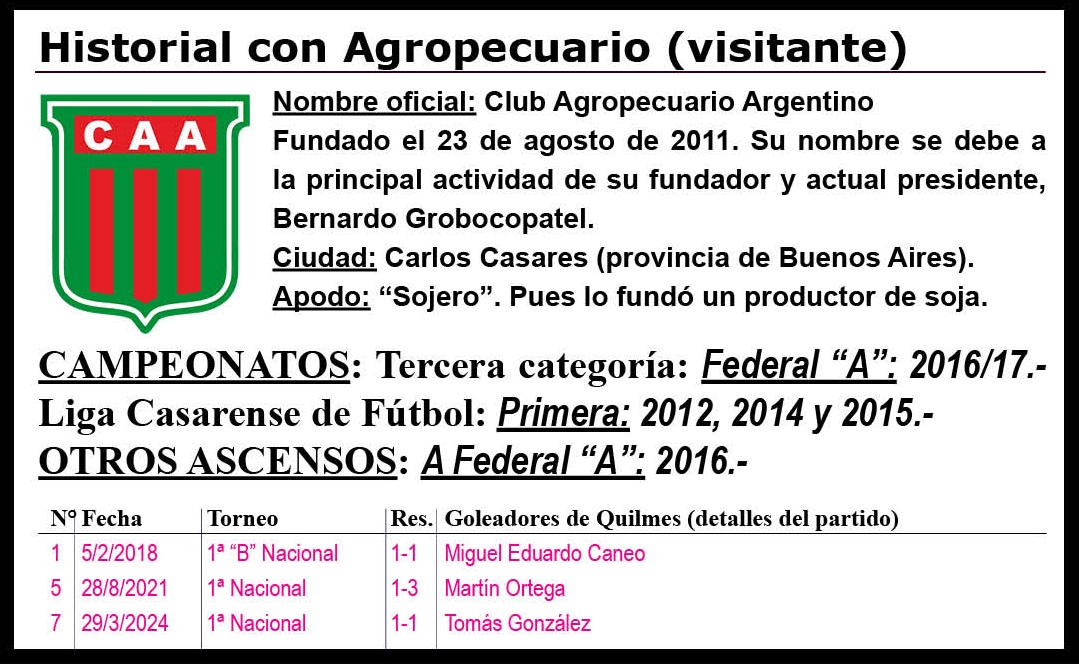 Historial con Agropecuario (visitante)

CAA

Nombre oficial: Club Agropecuario Argentino
Fundado el 23 de agosto de 2011. Su nombre se debe a la principal actividad de su fundador y actual presidente, Bernardo Grobocopatel.
Ciudad: Carlos Casares (provincia de Buenos Aires).
Apodo: "Sojero". Pues lo fundó un productor de soja.

CAMPEONATOS: Tercera categoría: Federal "A": 2016/17.-
Liga Casarense de Fútbol: Primera: 2012, 2014 y 2015.-
OTROS ASCENSOS: A Federal "A": 2016.-

| N° | Fecha | Torneo | Res. | Goleadores de Quilmes (detalles del partido) |
|---|---|---|---|---|
| 1 | 5/2/2018 | 1ª "B" Nacional | 1-1 | Miguel Eduardo Caneo |
| 5 | 28/8/2021 | 1ª Nacional | 1-3 | Martín Ortega |
| 7 | 29/3/2024 | 1ª Nacional | 1-1 | Tomás González |